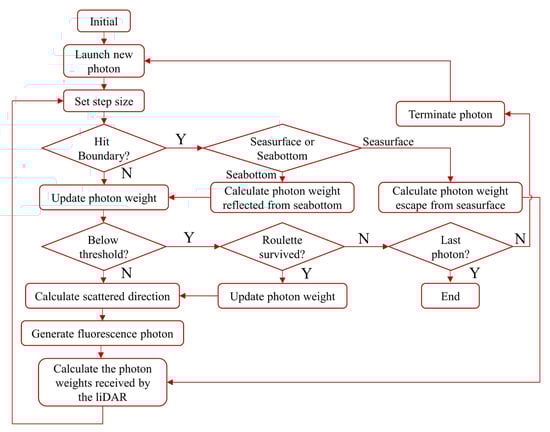 Initial

Launch new photon

Set step size

Terminate photon

Hit Boundary?

Y

Seasurface or Seabottom

Seasurface

N

Seabottom

Update photon weight

Calculate photon weight reflected from seabottom

Calculate photon weight escape from seasurface

Below threshold?

Y

Roulette survived?

N

Last photon?

N

N

Y

Y

Calculate scattered direction

Update photon weight

End

Generate fluorescence photon

Calculate the photon weights received by the liDAR